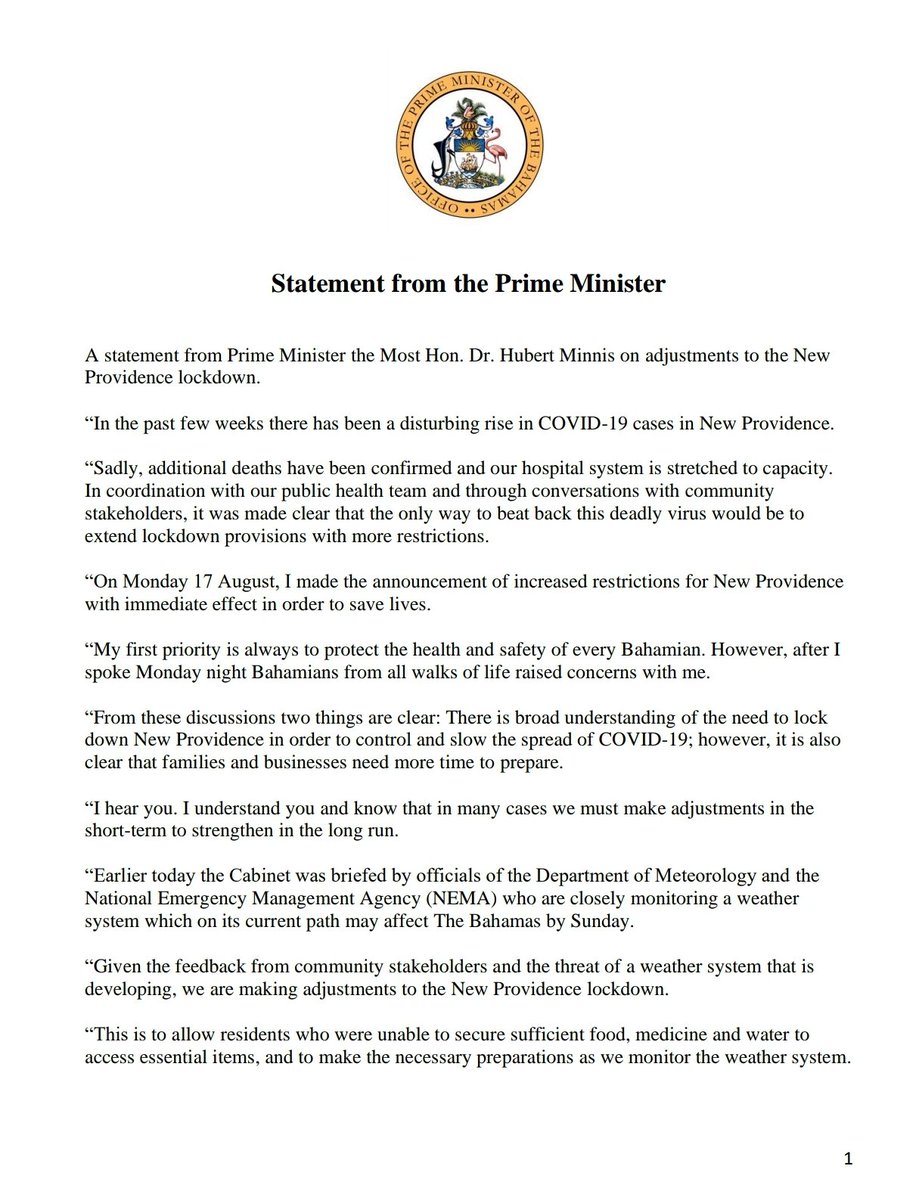 OFFICE OF THE PRIME MINISTER OF THE BAHAMAS

Statement from the Prime Minister

A statement from Prime Minister the Most Hon. Dr. Hubert Minnis on adjustments to the New Providence lockdown.

"In the past few weeks there has been a disturbing rise in COVID-19 cases in New Providence.

"Sadly, additional deaths have been confirmed and our hospital system is stretched to capacity. In coordination with our public health team and through conversations with community stakeholders, it was made clear that the only way to beat back this deadly virus would be to extend lockdown provisions with more restrictions.

"On Monday 17 August, I made the announcement of increased restrictions for New Providence with immediate effect in order to save lives.

"My first priority is always to protect the health and safety of every Bahamian. However, after I spoke Monday night Bahamians from all walks of life raised concerns with me.

"From these discussions two things are clear: There is broad understanding of the need to lock down New Providence in order to control and slow the spread of COVID-19; however, it is also clear that families and businesses need more time to prepare.

"I hear you. I understand you and know that in many cases we must make adjustments in the short-term to strengthen in the long run.

"Earlier today the Cabinet was briefed by officials of the Department of Meteorology and the National Emergency Management Agency (NEMA) who are closely monitoring a weather system which on its current path may affect The Bahamas by Sunday.

"Given the feedback from community stakeholders and the threat of a weather system that is developing, we are making adjustments to the New Providence lockdown.

"This is to allow residents who were unable to secure sufficient food, medicine and water to access essential items, and to make the necessary preparations as we monitor the weather system.

1